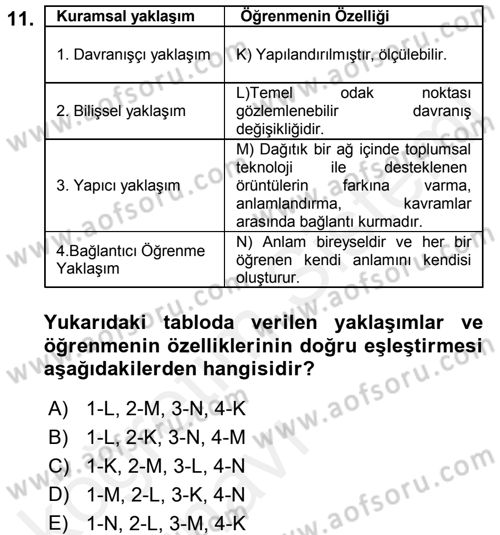 11.

| Kuramsal yaklaşım | Öğrenmenin Özelliği |
|---|---|
| 1. Davranışçı yaklaşım | K) Yapılandırılmıştır, ölçülebilir. |
| 2. Bilişsel yaklaşım | L)Temel odak noktası gözlemlenebilir davranış değişikliğidir. |
| 3. Yapıcı yaklaşım | M) Dağıtık bir ağ içinde toplumsal teknoloji ile desteklenen örüntülerin farkına varma, anlamlandırma, kavramlar arasında bağlantı kurmadır. |
| 4.Bağlantıcı Öğrenme Yaklaşım | N) Anlam bireyseldir ve her bir öğrenen kendi anlamını kendisi oluşturur. |

Yukarıdaki tabloda verilen yaklaşımlar ve öğrenmenin özelliklerinin doğru eşleştirmesi aşağıdakilerden hangisidir?

A) 1-L, 2-M, 3-N, 4-K
B) 1-L, 2-K, 3-N, 4-M
C) 1-K, 2-M, 3-L, 4-N
D) 1-M, 2-L, 3-K, 4-N
E) 1-N, 2-L, 3-M, 4-K

www.aofsoru.com